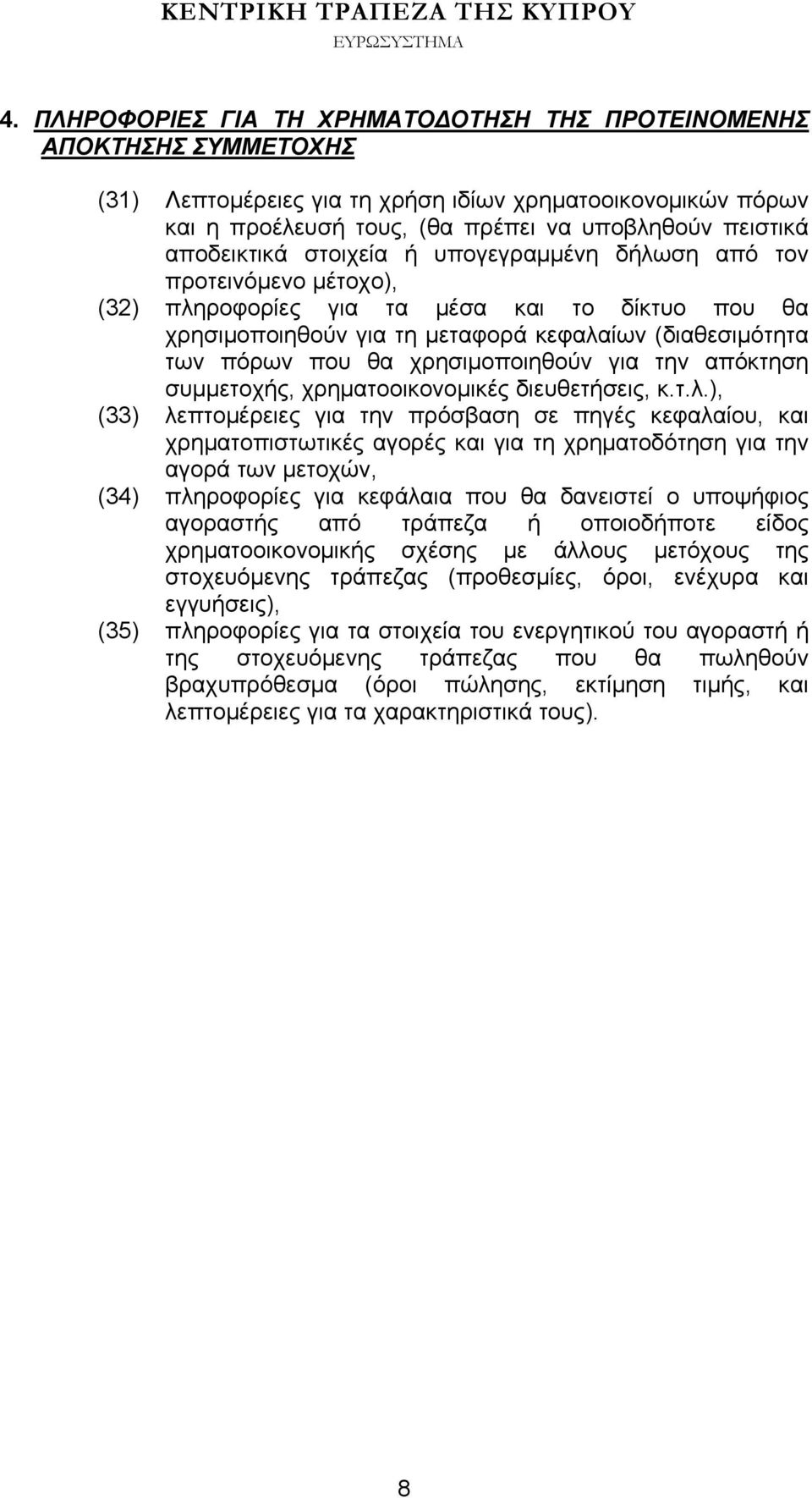 ΚΕΝΤΡΙΚΗ ΤΡΑΠΕΖΑ ΤΗΣ ΚΥΠΡΟΥ
ΕΥΡΩΣΥΣΤΗΜΑ

4. ΠΛΗΡΟΦΟΡΙΕΣ ΓΙΑ ΤΗ ΧΡΗΜΑΤΟΔΟΤΗΣΗ ΤΗΣ ΠΡΟΤΕΙΝΟΜΕΝΗΣ ΑΠΟΚΤΗΣΗΣ ΣΥΜΜΕΤΟΧΗΣ

(31) Λεπτομέρειες για τη χρήση ιδίων χρηματοοικονομικών πόρων και η προέλευσή τους, (θα πρέπει να υποβληθούν πειστικά αποδεικτικά στοιχεία ή υπογεγραμμένη δήλωση από τον προτεινόμενο μέτοχο),

(32) πληροφορίες για τα μέσα και το δίκτυο που θα χρησιμοποιηθούν για τη μεταφορά κεφαλαίων (διαθεσιμότητα των πόρων που θα χρησιμοποιηθούν για την απόκτηση συμμετοχής, χρηματοοικονομικές διευθετήσεις, κ.τ.λ.),

(33) λεπτομέρειες για την πρόσβαση σε πηγές κεφαλαίου, και χρηματοπιστωτικές αγορές και για τη χρηματοδότηση για την αγορά των μετοχών,

(34) πληροφορίες για κεφάλαια που θα δανειστεί ο υποψήφιος αγοραστής από τράπεζα ή οποιοδήποτε είδος χρηματοοικονομικής σχέσης με άλλους μετόχους της στοχευόμενης τράπεζας (προθεσμίες, όροι, ενέχυρα και εγγυήσεις),

(35) πληροφορίες για τα στοιχεία του ενεργητικού του αγοραστή ή της στοχευόμενης τράπεζας που θα πωληθούν βραχυπρόθεσμα (όροι πώλησης, εκτίμηση τιμής, και λεπτομέρειες για τα χαρακτηριστικά τους).

8